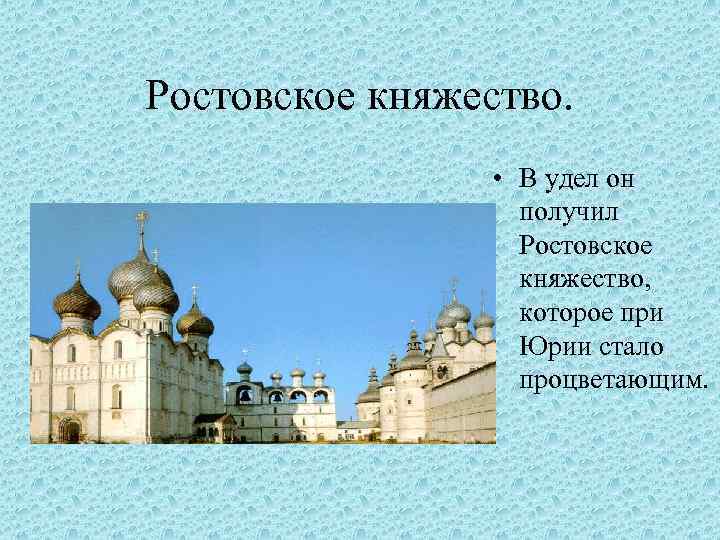 Ростовское княжество.

• В удел он получил Ростовское княжество, которое при Юрии стало процветающим.